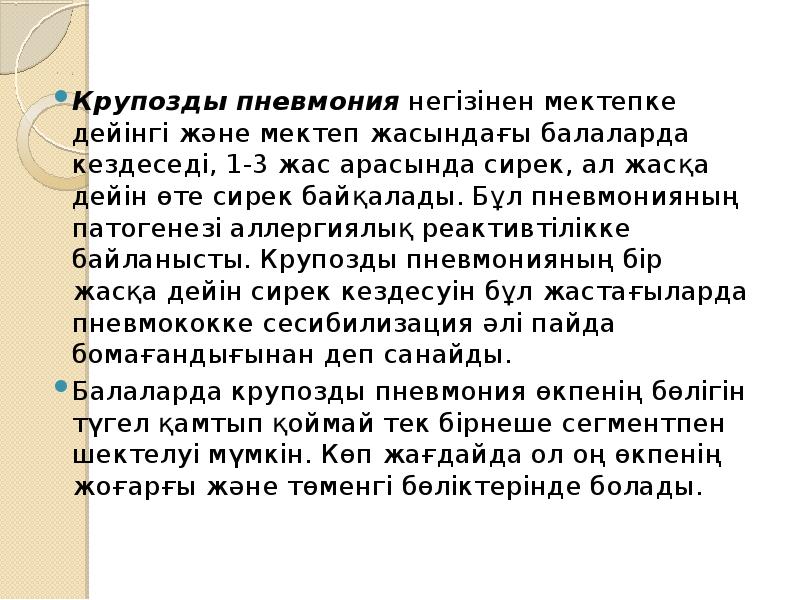 Крупозды пневмония негізінен мектепке дейінгі және мектеп жасындағы балаларда кездеседі, 1-3 жас арасында сирек, ал жасқа дейін өте сирек байқалады. Бұл пневмонияның патогенезі аллергиялық реактивтілікке байланысты. Крупозды пневмонияның бір жасқа дейін сирек кездесуін бұл жастағыларда пневмококке сесибилизация әлі пайда бомағандығынан деп санайды.

Балаларда крупозды пневмония өкпенің бөлігін түгел қамтып қоймай тек бірнеше сегментпен шектелуі мүмкін. Көп жағдайда ол оң өкпенің жоғарғы және төменгі бөліктерінде болады.